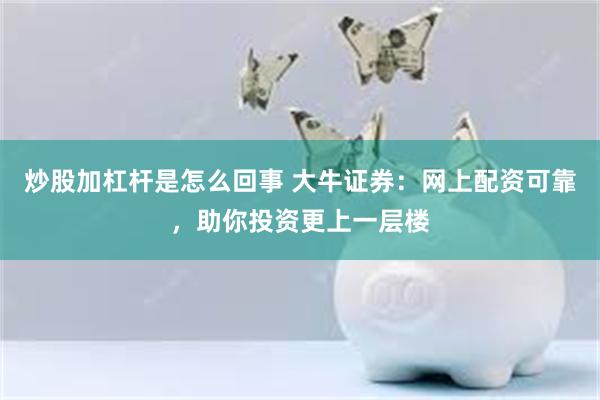 炒股加杠杆是怎么回事 大牛证券：网上配资可靠，助你投资更上一层楼